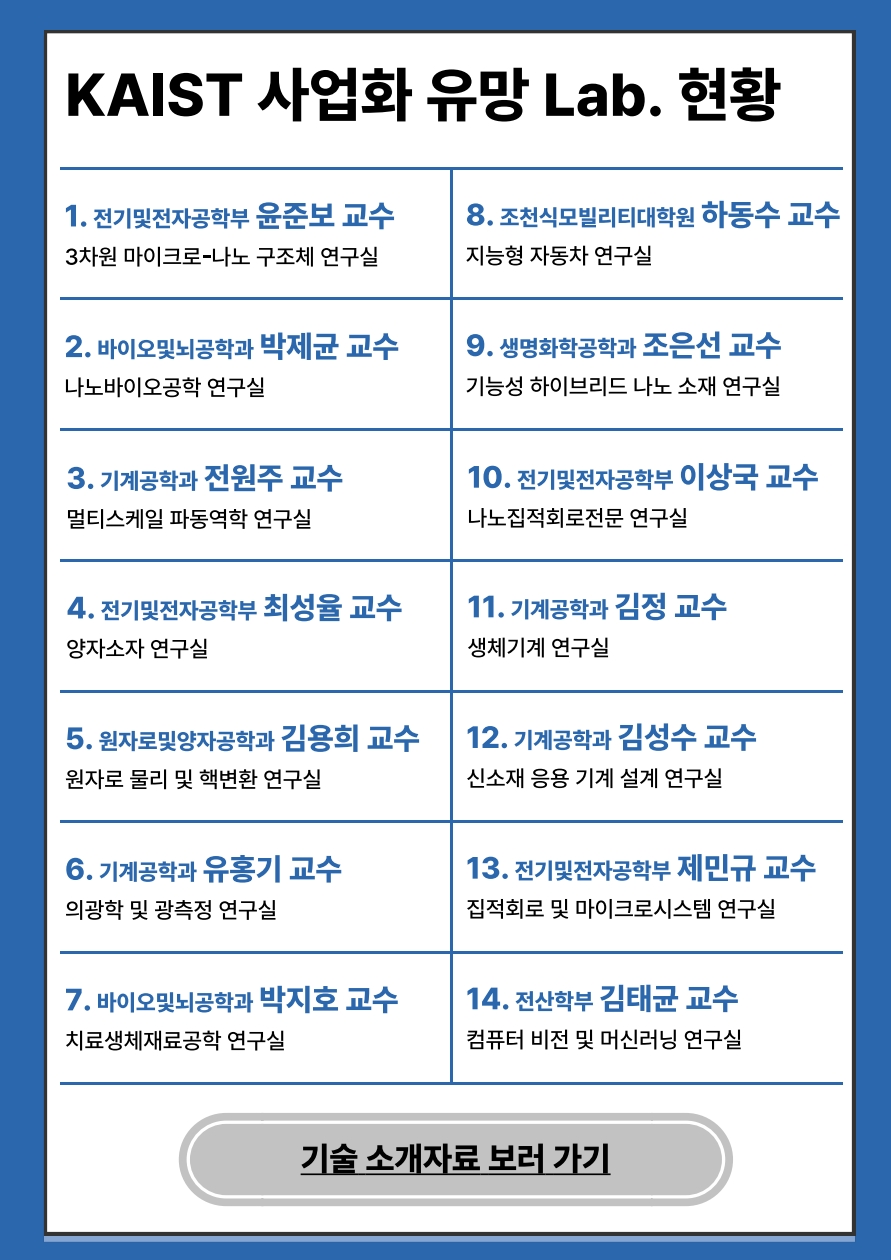 KAIST 사업화 유망 Lab. 현황

1. 전기및전자공학부 윤준보 교수
3차원 마이크로-나노 구조체 연구실

2. 바이오및뇌공학과 박제균 교수
나노바이오공학 연구실

3. 기계공학과 전원주 교수
멀티스케일 파동역학 연구실

4. 전기및전자공학부 최성율 교수
양자소자 연구실

5. 원자로및양자공학과 김용희 교수
원자로 물리 및 핵변환 연구실

6. 기계공학과 유홍기 교수
의광학 및 광측정 연구실

7. 바이오및뇌공학과 박지호 교수
치료생체재료공학 연구실

8. 조천식모빌리티대학원 하동수 교수
지능형 자동차 연구실

9. 생명화학공학과 조은선 교수
기능성 하이브리드 나노 소재 연구실

10. 전기및전자공학부 이상국 교수
나노집적회로전문 연구실

11. 기계공학과 김정 교수
생체기계 연구실

12. 기계공학과 김성수 교수
신소재 응용 기계 설계 연구실

13. 전기및전자공학부 제민규 교수
집적회로 및 마이크로시스템 연구실

14. 전산학부 김태균 교수
컴퓨터 비전 및 머신러닝 연구실

기술 소개자료 보러 가기